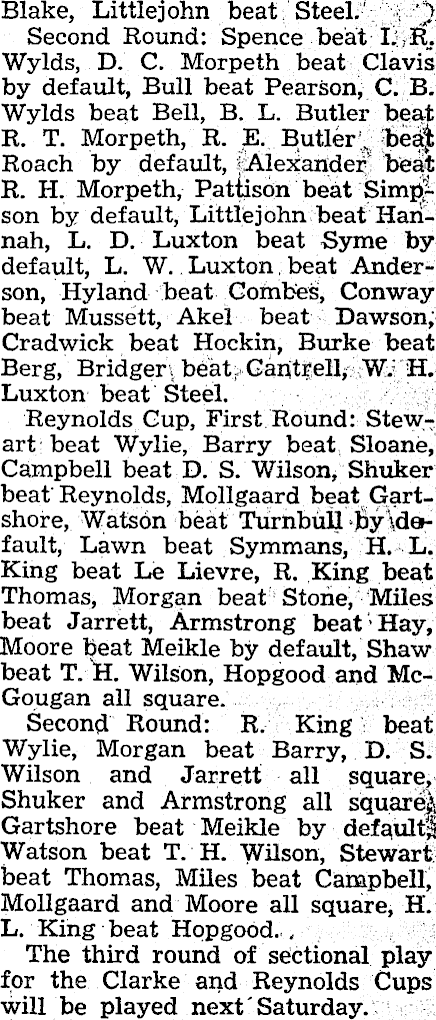 Blake, Littlejohn beat Steel.

Second Round: Spence beat I. R. Wylds, D. C. Morpeth beat Clavis by default, Bull beat Pearson, C. B. Wylds beat Bell, B. L. Butler beat R. T. Morpeth, R. E. Butler beat Roach by default, Alexander beat R. H. Morpeth, Pattison beat Simpson by default, Littlejohn beat Hannah, L. D. Luxton beat Syme by default, L. W. Luxton beat Anderson, Hyland beat Combes, Conway beat Mussett, Akel beat Dawson, Cradwick beat Hockin, Burke beat Berg, Bridger beat Cantrell, W. H. Luxton beat Steel.

Reynolds Cup, First Round: Stewart beat Wylie, Barry beat Sloane, Campbell beat D. S. Wilson, Shuker beat Reynolds, Mollgaard beat Gartshore, Watson beat Turnbull by default, Lawn beat Symmans, H. L. King beat Le Lievre, R. King beat Thomas, Morgan beat Stone, Miles beat Jarrett, Armstrong beat Hay, Moore beat Meikle by default, Shaw beat T. H. Wilson, Hopgood and McGougan all square.

Second Round: R. King beat Wylie, Morgan beat Barry, D. S. Wilson and Jarrett all square, Shuker and Armstrong all square, Gartshore beat Meikle by default, Watson beat T. H. Wilson, Stewart beat Thomas, Miles beat Campbell, Mollgaard and Moore all square, H. L. King beat Hopgood.

The third round of sectional play for the Clarke and Reynolds Cups will be played next Saturday.